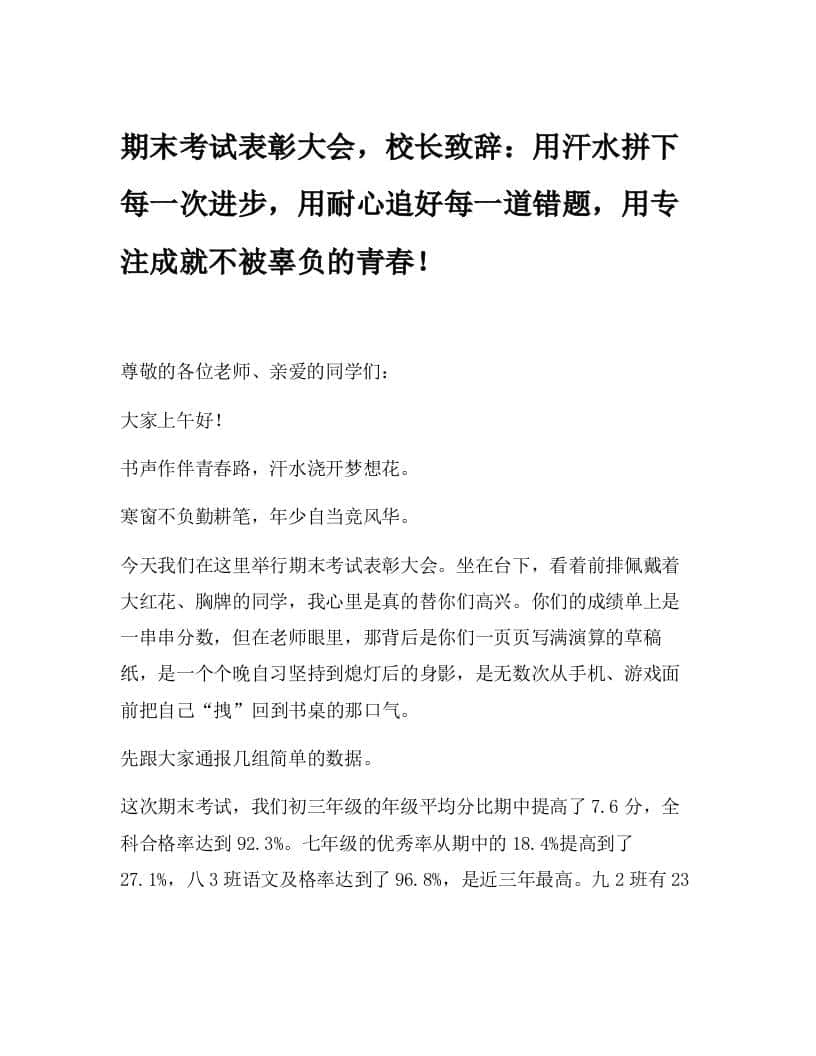 期末考试表彰大会，校长致辞：用汗水拼下每一次进步，用耐心追好每一道错题，用专注成就不被辜负的青春！

尊敬的各位老师、亲爱的同学们：

大家上午好！

书声作伴青春路，汗水浇开梦想花。

寒窗不负勤耕笔，年少自当竞风华。

今天我们在这里举行期末考试表彰大会。坐在台下，看着前排佩戴着大红花、胸牌的同学，我心里是真的替你们高兴。你们的成绩单上是一串串分数，但在老师眼里，那背后是你们一页页写满演算的草稿纸，是一个个晚自习坚持到熄灯后的身影，是无数次从手机、游戏面前把自己“拽”回到书桌的那口气。

先跟大家通报几组简单的数据。

这次期末考试，我们初三年级的年级平均分比期中提高了 7.6 分，全科合格率达到 92.3%。七年级的优秀率从期中的 18.4%提高到了 27.1%，八 3 班语文及格率达到了 96.8%，是近三年最高。九 2 班有 23